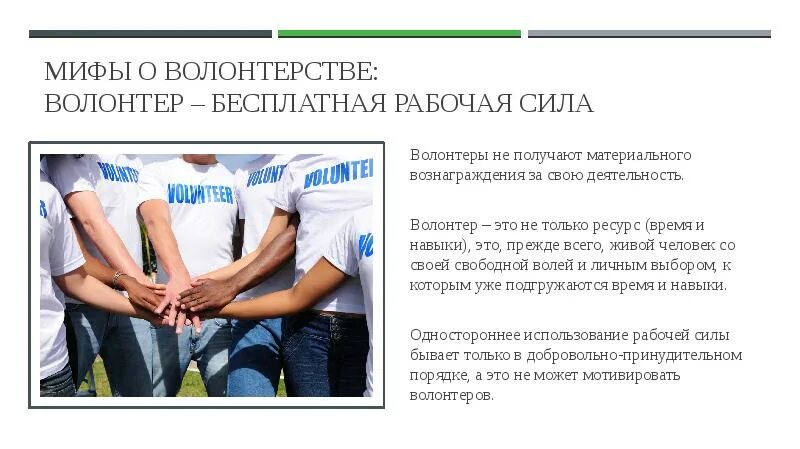 МИФЫ О ВОЛОНТЕРСТВЕ:
ВОЛОНТЕР – БЕСПЛАТНАЯ РАБОЧАЯ СИЛА

VOLUNTEER

Волонтеры не получают материального вознаграждения за свою деятельность.

Волонтер – это не только ресурс (время и навыки), это, прежде всего, живой человек со своей свободной волей и личным выбором, к которым уже подгружаются время и навыки.

Одностороннее использование рабочей силы бывает только в добровольно-принудительном порядке, а это не может мотивировать волонтеров.